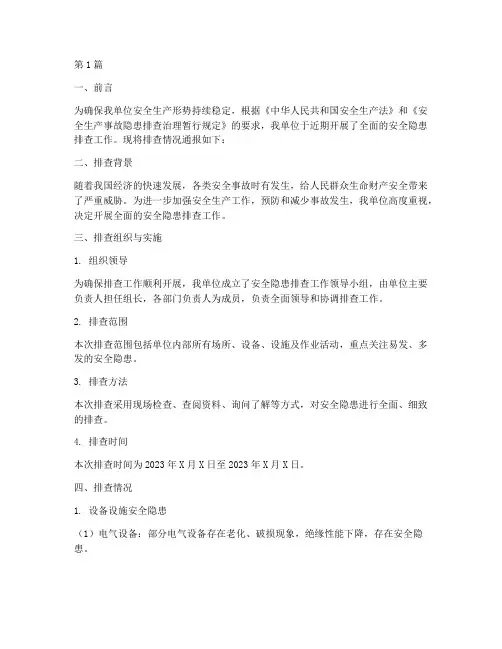 第 1 篇

一、前言

为确保我单位安全生产形势持续稳定，根据《中华人民共和国安全生产法》和《安全生产事故隐患排查治理暂行规定》的要求，我单位于近期开展了全面的安全隐患排查工作。现将排查情况通报如下：

二、排查背景

随着我国经济的快速发展，各类安全事故时有发生，给人民群众生命财产安全带来了严重威胁。为进一步加强安全生产工作，预防和减少事故发生，我单位高度重视，决定开展全面的安全隐患排查工作。

三、排查组织与实施

1. 组织领导

为确保排查工作顺利开展，我单位成立了安全隐患排查工作领导小组，由单位主要负责人担任组长，各部门负责人为成员，负责全面领导和协调排查工作。

2. 排查范围

本次排查范围包括单位内部所有场所、设备、设施及作业活动，重点关注易发、多发的安全隐患。

3. 排查方法

本次排查采用现场检查、查阅资料、询问了解等方式，对安全隐患进行全面、细致的排查。

4. 排查时间

本次排查时间为 2023 年 X 月 X 日至 2023 年 X 月 X 日。

四、排查情况

1. 设备设施安全隐患

（1）电气设备：部分电气设备存在老化、破损现象，绝缘性能下降，存在安全隐患。